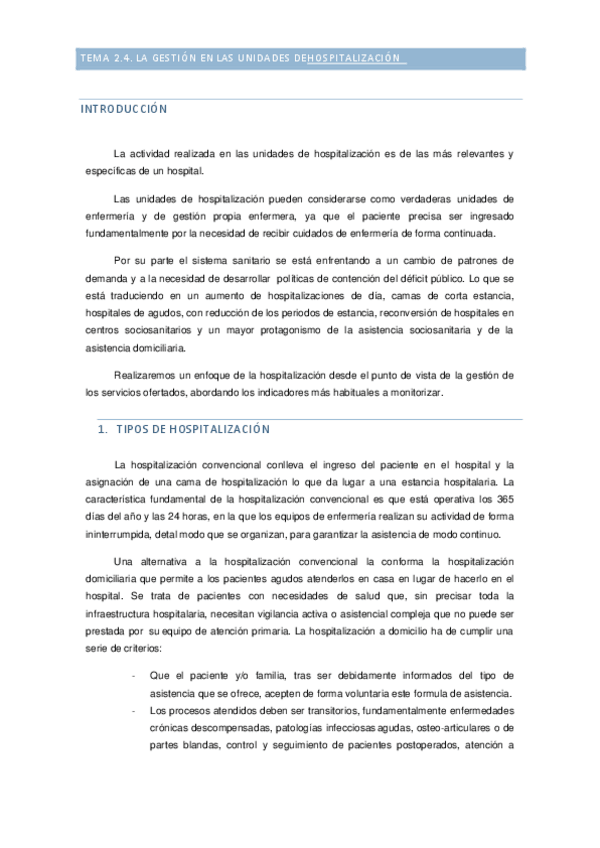 TEMA 2.4. LA GESTIÓN EN LAS UNIDADES DEHOSPITALIZACIÓN

INTRODUCCIÓN

La actividad realizada en las unidades de hospitalización es de las más relevantes y específicas de un hospital.

Las unidades de hospitalización pueden considerarse como verdaderas unidades de enfermería y de gestión propia enfermera, ya que el paciente precisa ser ingresado fundamentalmente por la necesidad de recibir cuidados de enfermería de forma continuada.

Por su parte el sistema sanitario se está enfrentando a un cambio de patrones de demanda y a la necesidad de desarrollar políticas de contención del déficit público. Lo que se está traduciendo en un aumento de hospitalizaciones de día, camas de corta estancia, hospitales de agudos, con reducción de los periodos de estancia, reconversión de hospitales en centros sociosanitarios y un mayor protagonismo de la asistencia sociosanitaria y de la asistencia domiciliaria.

Realizaremos un enfoque de la hospitalización desde el punto de vista de la gestión de los servicios ofertados, abordando los indicadores más habituales a monitorizar.

1. TIPOS DE HOSPITALIZACIÓN

La hospitalización convencional conlleva el ingreso del paciente en el hospital y la asignación de una cama de hospitalización lo que da lugar a una estancia hospitalaria. La característica fundamental de la hospitalización convencional es que está operativa los 365 días del año y las 24 horas, en la que los equipos de enfermería realizan su actividad de forma ininterrumpida, detal modo que se organizan, para garantizar la asistencia de modo continuo.

Una alternativa a la hospitalización convencional la conforma la hospitalización domiciliaria que permite a los pacientes agudos atenderlos en casa en lugar de hacerlo en el hospital. Se trata de pacientes con necesidades de salud que, sin precisar toda la infraestructura hospitalaria, necesitan vigilancia activa o asistencial compleja que no puede ser prestada por su equipo de atención primaria. La hospitalización a domicilio ha de cumplir una serie de criterios:

- Que el paciente y/o familia, tras ser debidamente informados del tipo de asistencia que se ofrece, acepten de forma voluntaria este formula de asistencia.
- Los procesos atendidos deben ser transitorios, fundamentalmente enfermedades crónicas descompensadas, patologías infecciosas agudas, osteo-articulares o de partes blandas, control y seguimiento de pacientes postoperados, atención a